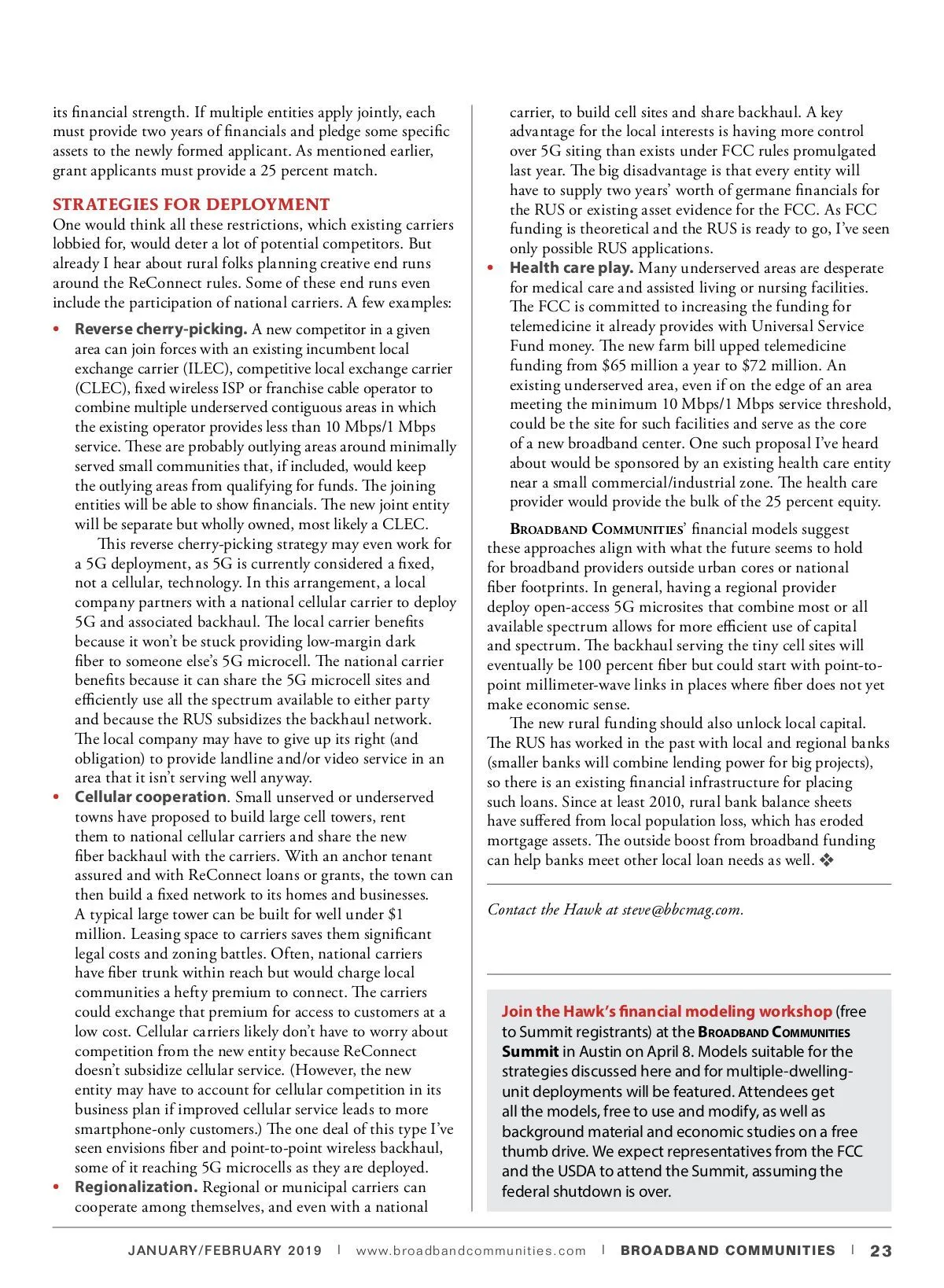 its financial strength. If multiple entities apply jointly, each must provide two years of financials and pledge some specific assets to the newly formed applicant. As mentioned earlier, grant applicants must provide a 25 percent match.

STRATEGIES FOR DEPLOYMENT

One would think all these restrictions, which existing carriers lobbied for, would deter a lot of potential competitors. But already I hear about rural folks planning creative end runs around the ReConnect rules. Some of these end runs even include the participation of national carriers. A few examples:

• Reverse cherry-picking. A new competitor in a given area can join forces with an existing incumbent local exchange carrier (ILEC), competitive local exchange carrier (CLEC), fixed wireless ISP or franchise cable operator to combine multiple underserved contiguous areas in which the existing operator provides less than 10 Mbps/1 Mbps service. These are probably outlying areas around minimally served small communities that, if included, would keep the outlying areas from qualifying for funds. The joining entities will be able to show financials. The new joint entity will be separate but wholly owned, most likely a CLEC.

This reverse cherry-picking strategy may even work for a 5G deployment, as 5G is currently considered a fixed, not a cellular, technology. In this arrangement, a local company partners with a national cellular carrier to deploy 5G and associated backhaul. The local carrier benefits because it won't be stuck providing low-margin dark fiber to someone else's 5G microcell. The national carrier benefits because it can share the 5G microcell sites and efficiently use all the spectrum available to either party and because the RUS subsidizes the backhaul network. The local company may have to give up its right (and obligation) to provide landline and/or video service in an area that it isn't serving well anyway.

• Cellular cooperation. Small unserved or underserved towns have proposed to build large cell towers, rent them to national cellular carriers and share the new fiber backhaul with the carriers. With an anchor tenant assured and with ReConnect loans or grants, the town can then build a fixed network to its homes and businesses. A typical large tower can be built for well under $1 million. Leasing space to carriers saves them significant legal costs and zoning battles. Often, national carriers have fiber trunk within reach but would charge local communities a hefty premium to connect. The carriers could exchange that premium for access to customers at a low cost. Cellular carriers likely don't have to worry about competition from the new entity because ReConnect doesn't subsidize cellular service. (However, the new entity may have to account for cellular competition in its business plan if improved cellular service leads to more smartphone-only customers.) The one deal of this type I've seen envisions fiber and point-to-point wireless backhaul, some of it reaching 5G microcells as they are deployed.

• Regionalization. Regional or municipal carriers can cooperate among themselves, and even with a national carrier, to build cell sites and share backhaul. A key advantage for the local interests is having more control over 5G siting than exists under FCC rules promulgated last year. The big disadvantage is that every entity will have to supply two years' worth of germane financials for the RUS or existing asset evidence for the FCC. As FCC funding is theoretical and the RUS is ready to go, I've seen only possible RUS applications.

• Health care play. Many underserved areas are desperate for medical care and assisted living or nursing facilities. The FCC is committed to increasing the funding for telemedicine it already provides with Universal Service Fund money. The new farm bill upped telemedicine funding from $65 million a year to $72 million. An existing underserved area, even if on the edge of an area meeting the minimum 10 Mbps/1 Mbps service threshold, could be the site for such facilities and serve as the core of a new broadband center. One such proposal I've heard about would be sponsored by an existing health care entity near a small commercial/industrial zone. The health care provider would provide the bulk of the 25 percent equity.

BROADBAND COMMUNITIES' financial models suggest these approaches align with what the future seems to hold for broadband providers outside urban cores or national fiber footprints. In general, having a regional provider deploy open-access 5G microsites that combine most or all available spectrum allows for more efficient use of capital and spectrum. The backhaul serving the tiny cell sites will eventually be 100 percent fiber but could start with point-to-point millimeter-wave links in places where fiber does not yet make economic sense.

The new rural funding should also unlock local capital. The RUS has worked in the past with local and regional banks (smaller banks will combine lending power for big projects), so there is an existing financial infrastructure for placing such loans. Since at least 2010, rural bank balance sheets have suffered from local population loss, which has eroded mortgage assets. The outside boost from broadband funding can help banks meet other local loan needs as well. ❖

Contact the Hawk at steve@bbcmag.com.

Join the Hawk's financial modeling workshop (free to Summit registrants) at the BROADBAND COMMUNITIES Summit in Austin on April 8. Models suitable for the strategies discussed here and for multiple-dwelling-unit deployments will be featured. Attendees get all the models, free to use and modify, as well as background material and economic studies on a free thumb drive. We expect representatives from the FCC and the USDA to attend the Summit, assuming the federal shutdown is over.

JANUARY/FEBRUARY 2019 | www.broadbandcommunities.com | BROADBAND COMMUNITIES | 23